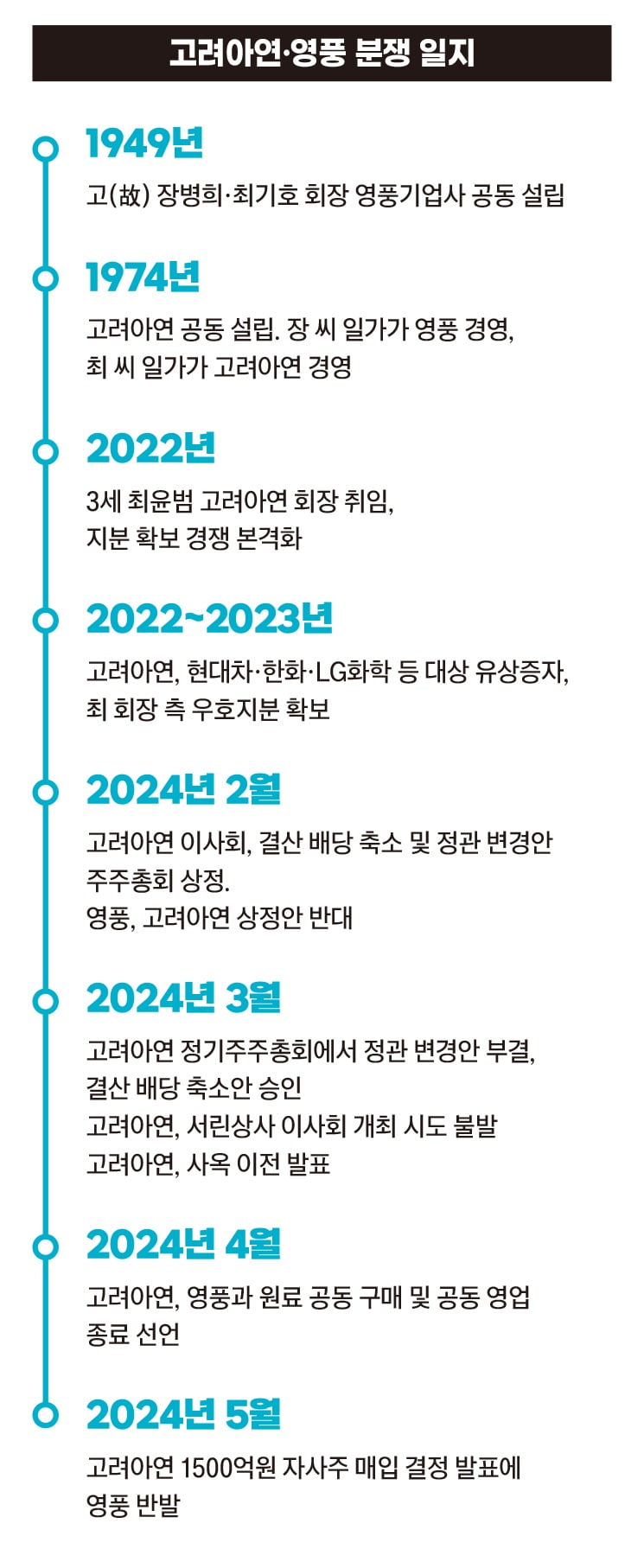 고려아연·영풍 분쟁 일지

1949년

고(故) 장병희·최기호 회장 영풍기업사 공동 설립

1974년

고려아연 공동 설립. 장 씨 일가가 영풍 경영, 최 씨 일가가 고려아연 경영

2022년

3세 최윤범 고려아연 회장 취임, 지분 확보 경쟁 본격화

2022~2023년

고려아연, 현대차·한화·LG화학 등 대상 유상증자, 최 회장 측 우호지분 확보

2024년 2월

고려아연 이사회, 결산 배당 축소 및 정관 변경안 주주총회 상정.
영풍, 고려아연 상정안 반대

2024년 3월

고려아연 정기주주총회에서 정관 변경안 부결, 결산 배당 축소안 승인
고려아연, 서린상사 이사회 개최 시도 불발
고려아연, 사옥 이전 발표

2024년 4월

고려아연, 영풍과 원료 공동 구매 및 공동 영업 종료 선언

2024년 5월

고려아연 1500억원 자사주 매입 결정 발표에 영풍 반발